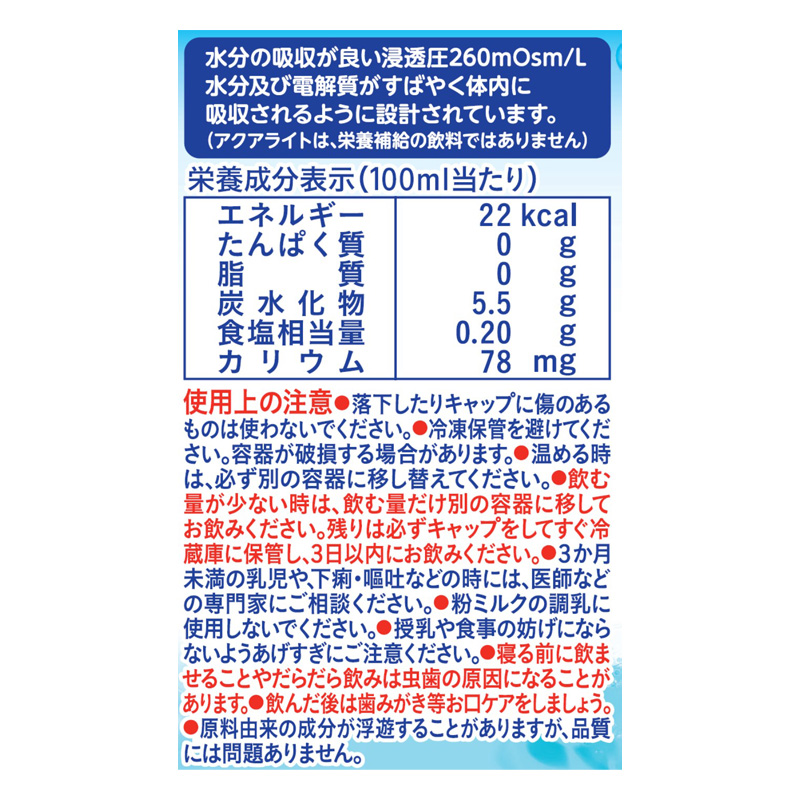 水分の吸収が良い浸透圧260mOsm/L
水分及び電解質がすばやく体内に吸収されるように設計されています。
（アクアライトは、栄養補給の飲料ではありません）

栄養成分表示（100ml当たり）

| エネルギー | 22 kcal |
|---|---|
| たんぱく質 | 0 g |
| 脂質 | 0 g |
| 炭水化物 | 5.5 g |
| 食塩相当量 | 0.20 g |
| カリウム | 78 mg |

使用上の注意●落下したりキャップに傷のあるものは使わないでください。●冷凍保管を避けてください。容器が破損する場合があります。●温める時は、必ず別の容器に移し替えてください。●飲む量が少ない時は、飲む量だけ別の容器に移してお飲みください。残りは必ずキャップをしてすぐ冷蔵庫に保管し、3日以内にお飲みください。●3か月未満の乳児や、下痢・嘔吐などの時には、医師などの専門家にご相談ください。●粉ミルクの調乳に使用しないでください。●授乳や食事の妨げにならないようあげすぎにご注意ください。●寝る前に飲ませることやだらだら飲みは虫歯の原因になることがあります。●飲んだ後は歯みがき等お口ケアをしましょう。●原料由来の成分が浮遊することがありますが、品質には問題ありません。